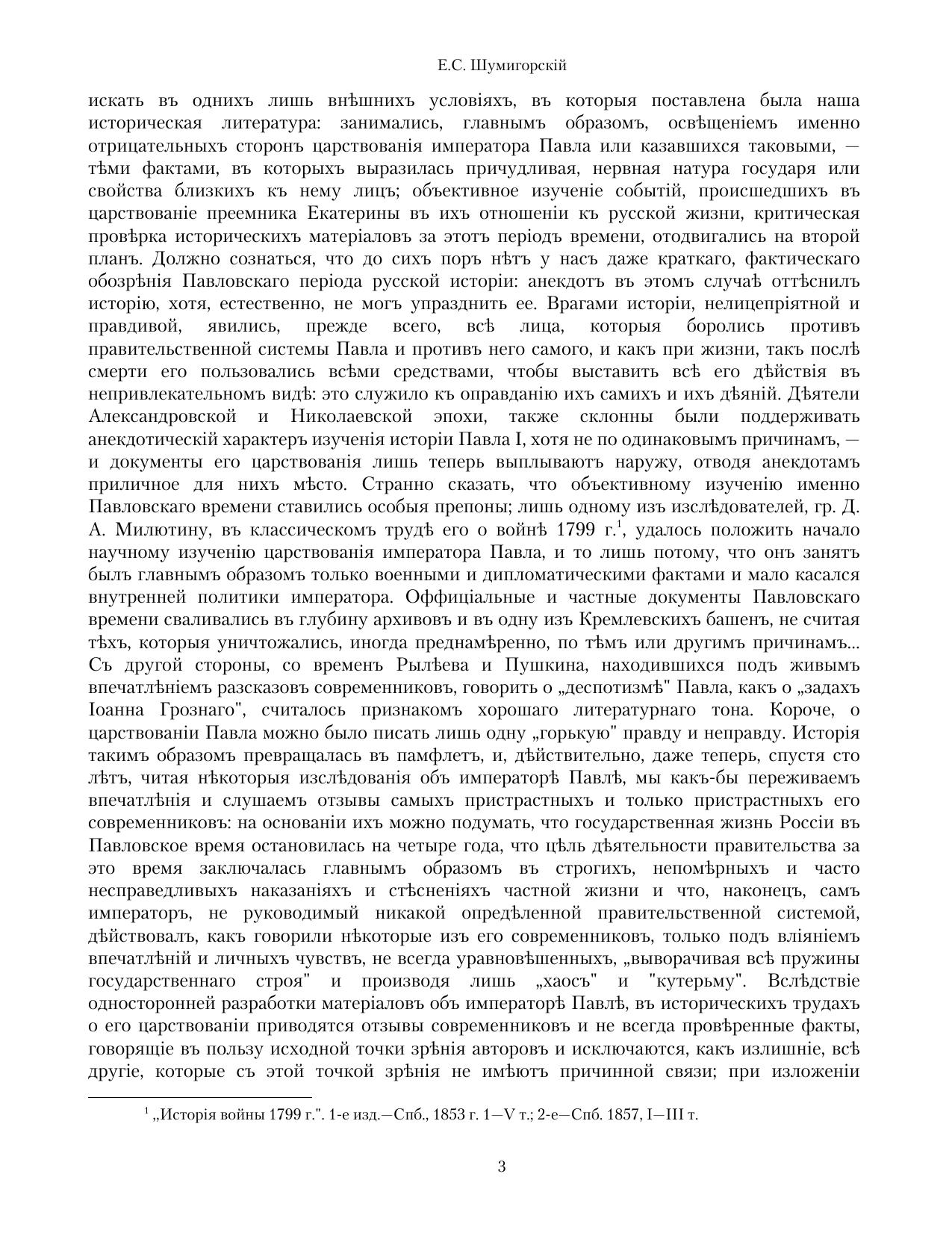 Е.С. Шумигорскій

искать въ однихъ лишь внѣшнихъ условіяхъ, въ которыя поставлена была наша историческая литература: занимались, главнымъ образомъ, освѣщеніемъ именно отрицательныхъ сторонъ царствованія императора Павла или казавшихся таковыми, — тѣми фактами, въ которыхъ выразилась причудливая, нервная натура государя или свойства близкихъ къ нему лицъ; объективное изученіе событій, происшедшихъ въ царствованіе преемника Екатерины въ ихъ отношеніи къ русской жизни, критическая провѣрка историческихъ матеріаловъ за этотъ періодъ времени, отодвигались на второй планъ. Должно сознаться, что до сихъ поръ нѣтъ у насъ даже краткаго, фактическаго обозрѣнія Павловскаго періода русской исторіи: анекдотъ въ этомъ случаѣ оттѣснилъ исторію, хотя, естественно, не могъ упразднить ее. Врагами исторіи, нелицепріятной и правдивой, явились, прежде всего, всѣ лица, которыя боролись противъ правительственной системы Павла и противъ него самого, и какъ при жизни, такъ послѣ смерти его пользовались всѣми средствами, чтобы выставить всѣ его дѣйствія въ непривлекательномъ видѣ: это служило къ оправданію ихъ самихъ и ихъ дѣяній. Дѣятели Александровской и Николаевской эпохи, также склонны были поддерживать анекдотическій характеръ изученія исторіи Павла I, хотя не по одинаковымъ причинамъ, — и документы его царствованія лишь теперь выплываютъ наружу, отводя анекдотамъ приличное для нихъ мѣсто. Странно сказать, что объективному изученію именно Павловскаго времени ставились особыя препоны; лишь одному изъ изслѣдователей, гр. Д. А. Милютину, въ классическомъ трудѣ его о войнѣ 1799 г.$^1$, удалось положить начало научному изученію царствованія императора Павла, и то лишь потому, что онъ занятъ былъ главнымъ образомъ только военными и дипломатическими фактами и мало касался внутренней политики императора. Оффиціальные и частные документы Павловскаго времени сваливались въ глубину архивовъ и въ одну изъ Кремлевскихъ башенъ, не считая тѣхъ, которыя уничтожались, иногда преднамѣренно, по тѣмъ или другимъ причинамъ... Съ другой стороны, со временъ Рылѣева и Пушкина, находившихся подъ живымъ впечатлѣніемъ разсказовъ современниковъ, говорить о „деспотизмѣ" Павла, какъ о „задахъ Іоанна Грознаго", считалось признакомъ хорошаго литературнаго тона. Короче, о царствованіи Павла можно было писать лишь одну „горькую" правду и неправду. Исторія такимъ образомъ превращалась въ памфлетъ, и, дѣйствительно, даже теперь, спустя сто лѣтъ, читая нѣкоторыя изслѣдованія объ императорѣ Павлѣ, мы какъ-бы переживаемъ впечатлѣнія и слушаемъ отзывы самыхъ пристрастныхъ и только пристрастныхъ его современниковъ: на основаніи ихъ можно подумать, что государственная жизнь Россіи въ Павловское время остановилась на четыре года, что цѣль дѣятельности правительства за это время заключалась главнымъ образомъ въ строгихъ, непомѣрныхъ и часто несправедливыхъ наказаніяхъ и стѣсненіяхъ частной жизни и что, наконецъ, самъ императоръ, не руководимый никакой опредѣленной правительственной системой, дѣйствовалъ, какъ говорили нѣкоторые изъ его современниковъ, только подъ вліяніемъ впечатлѣній и личныхъ чувствъ, не всегда уравновѣшенныхъ, „выворачивая всѣ пружины государственнаго строя" и производя лишь „хаосъ" и "кутерьму". Вслѣдствіе односторонней разработки матеріаловъ объ императорѣ Павлѣ, въ историческихъ трудахъ о его царствованіи приводятся отзывы современниковъ и не всегда провѣренные факты, говорящіе въ пользу исходной точки зрѣнія авторовъ и исключаются, какъ излишніе, всѣ другіе, которые съ этой точкой зрѣнія не имѣютъ причинной связи; при изложеніи

$^1$ „Исторія войны 1799 г.". 1-е изд.—Спб., 1853 г. 1—V т.; 2-е—Спб. 1857, I—III т.

3